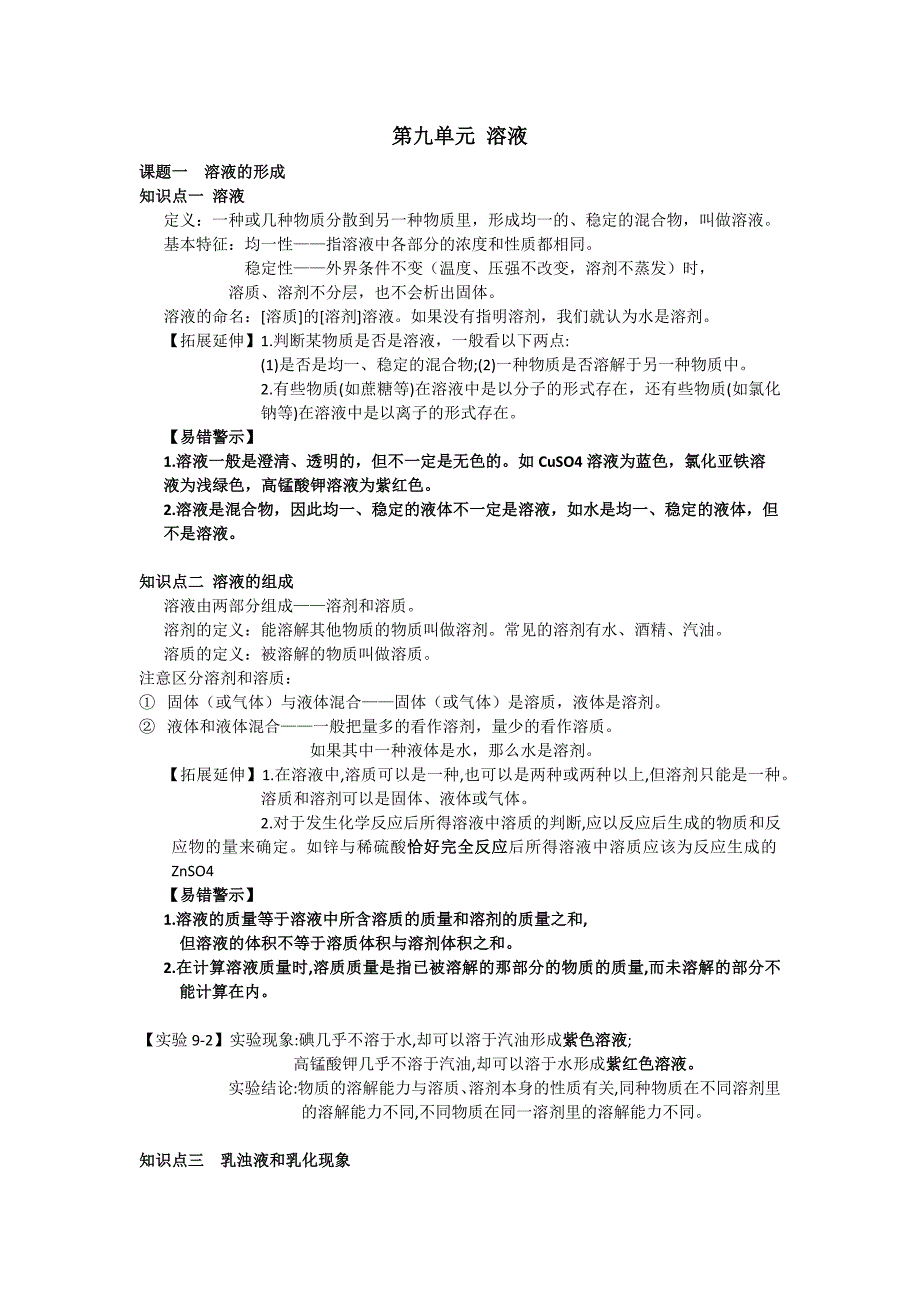 第九单元 溶液

课题一 溶液的形成

知识点一 溶液

定义：一种或几种物质分散到另一种物质里，形成均一的、稳定的混合物，叫做溶液。

基本特征：均一性——指溶液中各部分的浓度和性质都相同。

稳定性——外界条件不变（温度、压强不改变，溶剂不蒸发）时，溶质、溶剂不分层，也不会析出固体。

溶液的命名：[溶质]的[溶剂]溶液。如果没有指明溶剂，我们就认为水是溶剂。

【拓展延伸】1.判断某物质是否是溶液，一般看以下两点:

(1)是否是均一、稳定的混合物;(2)一种物质是否溶解于另一种物质中。

2.有些物质(如蔗糖等)在溶液中是以分子的形式存在，还有些物质(如氯化钠等)在溶液中是以离子的形式存在。

【易错警示】

1.溶液一般是澄清、透明的，但不一定是无色的。如 CuSO4 溶液为蓝色，氯化亚铁溶液为浅绿色，高锰酸钾溶液为紫红色。

2.溶液是混合物，因此均一、稳定的液体不一定是溶液，如水是均一、稳定的液体，但不是溶液。

知识点二 溶液的组成

溶液由两部分组成——溶剂和溶质。

溶剂的定义：能溶解其他物质的物质叫做溶剂。常见的溶剂有水、酒精、汽油。

溶质的定义：被溶解的物质叫做溶质。

注意区分溶剂和溶质：

① 固体（或气体）与液体混合——固体（或气体）是溶质，液体是溶剂。

② 液体和液体混合——一般把量多的看作溶剂，量少的看作溶质。

如果其中一种液体是水，那么水是溶剂。

【拓展延伸】1.在溶液中,溶质可以是一种,也可以是两种或两种以上,但溶剂只能是一种。溶质和溶剂可以是固体、液体或气体。

2.对于发生化学反应后所得溶液中溶质的判断,应以反应后生成的物质和反应物的量来确定。如锌与稀硫酸恰好完全反应后所得溶液中溶质应该为反应生成的 ZnSO4

【易错警示】

1.溶液的质量等于溶液中所含溶质的质量和溶剂的质量之和,但溶液的体积不等于溶质体积与溶剂体积之和。

2.在计算溶液质量时,溶质质量是指已被溶解的那部分的物质的质量,而未溶解的部分不能计算在内。

【实验 9-2】实验现象:碘几乎不溶于水,却可以溶于汽油形成紫色溶液;

高锰酸钾几乎不溶于汽油,却可以溶于水形成紫红色溶液。

实验结论:物质的溶解能力与溶质、溶剂本身的性质有关,同种物质在不同溶剂里的溶解能力不同,不同物质在同一溶剂里的溶解能力不同。

知识点三 乳浊液和乳化现象